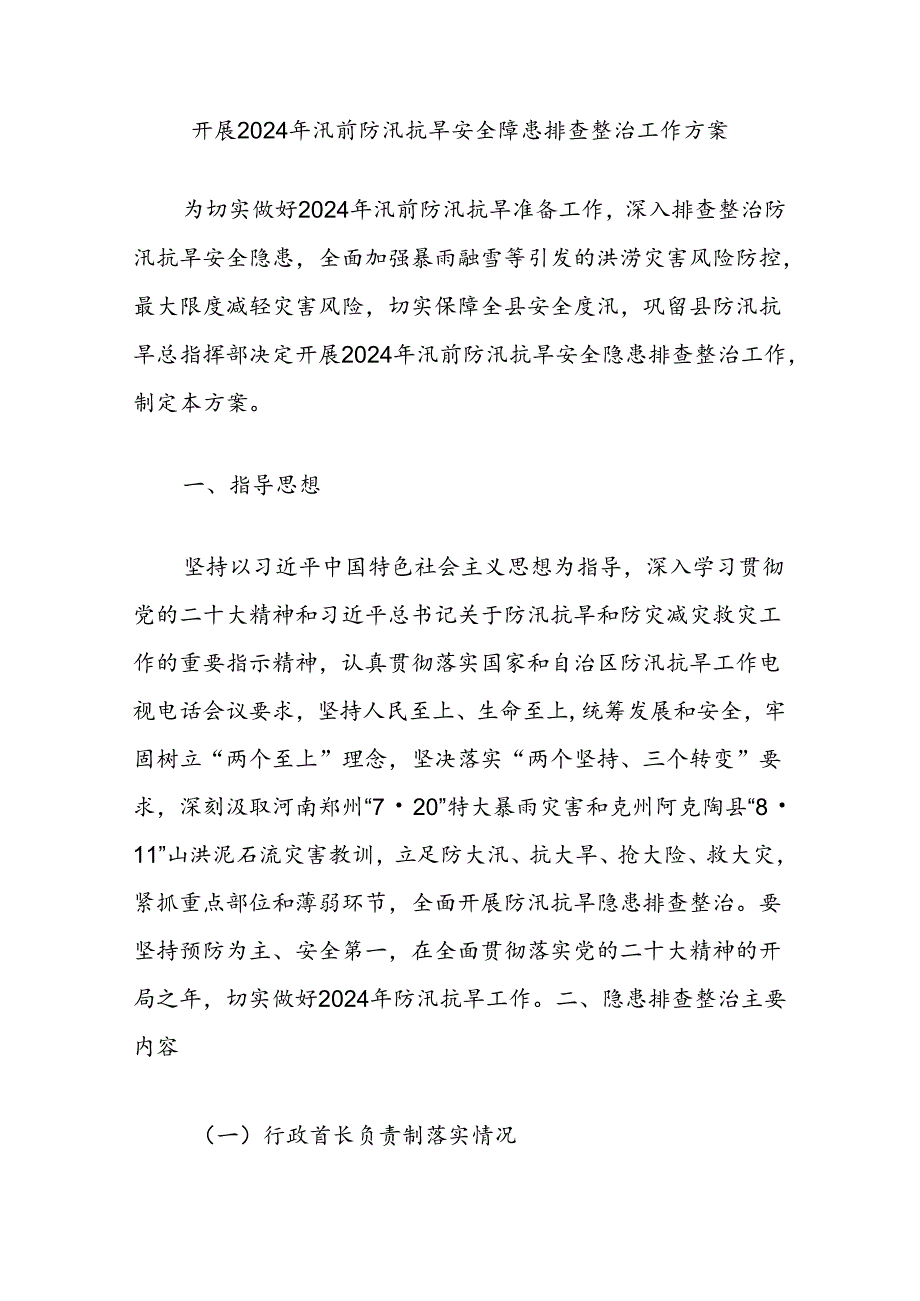 开展2024年汛前防汛抗旱安全障患排查整治工作方案

为切实做好2024年汛前防汛抗旱准备工作，深入排查整治防汛抗旱安全隐患，全面加强暴雨融雪等引发的洪涝灾害风险防控，最大限度减轻灾害风险，切实保障全县安全度汛，巩留县防汛抗旱总指挥部决定开展2024年汛前防汛抗旱安全隐患排查整治工作，制定本方案。

一、指导思想

坚持以习近平中国特色社会主义思想为指导，深入学习贯彻党的二十大精神和习近平总书记关于防汛抗旱和防灾减灾救灾工作的重要指示精神，认真贯彻落实国家和自治区防汛抗旱工作电视电话会议要求，坚持人民至上、生命至上，统筹发展和安全，牢固树立“两个至上”理念，坚决落实“两个坚持、三个转变”要求，深刻汲取河南郑州“7·20”特大暴雨灾害和克州阿克陶县“8·11”山洪泥石流灾害教训，立足防大汛、抗大旱、抢大险、救大灾，紧抓重点部位和薄弱环节，全面开展防汛抗旱隐患排查整治。要坚持预防为主、安全第一，在全面贯彻落实党的二十大精神的开局之年，切实做好2024年防汛抗旱工作。二、隐患排查整治主要内容

（一）行政首长负责制落实情况